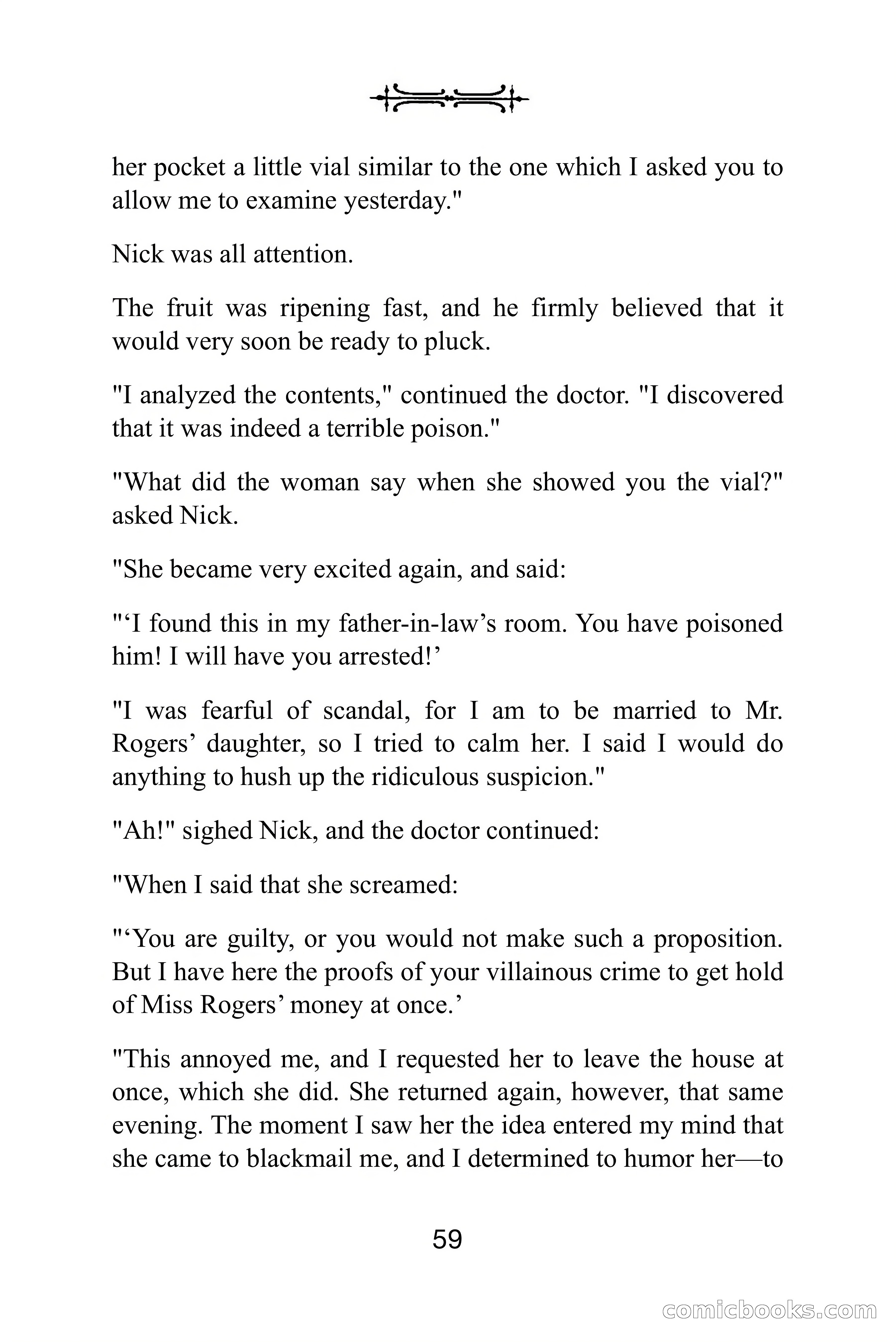 her pocket a little vial similar to the one which I asked you to allow me to examine yesterday."

Nick was all attention.

The fruit was ripening fast, and he firmly believed that it would very soon be ready to pluck.

"I analyzed the contents," continued the doctor. "I discovered that it was indeed a terrible poison."

"What did the woman say when she showed you the vial?" asked Nick.

"She became very excited again, and said:

"‘I found this in my father-in-law’s room. You have poisoned him! I will have you arrested!’

"I was fearful of scandal, for I am to be married to Mr. Rogers’ daughter, so I tried to calm her. I said I would do anything to hush up the ridiculous suspicion."

"Ah!" sighed Nick, and the doctor continued:

"When I said that she screamed:

"‘You are guilty, or you would not make such a proposition. But I have here the proofs of your villainous crime to get hold of Miss Rogers’ money at once.’

"This annoyed me, and I requested her to leave the house at once, which she did. She returned again, however, that same evening. The moment I saw her the idea entered my mind that she came to blackmail me, and I determined to humor her—to

59

comicbooks.com